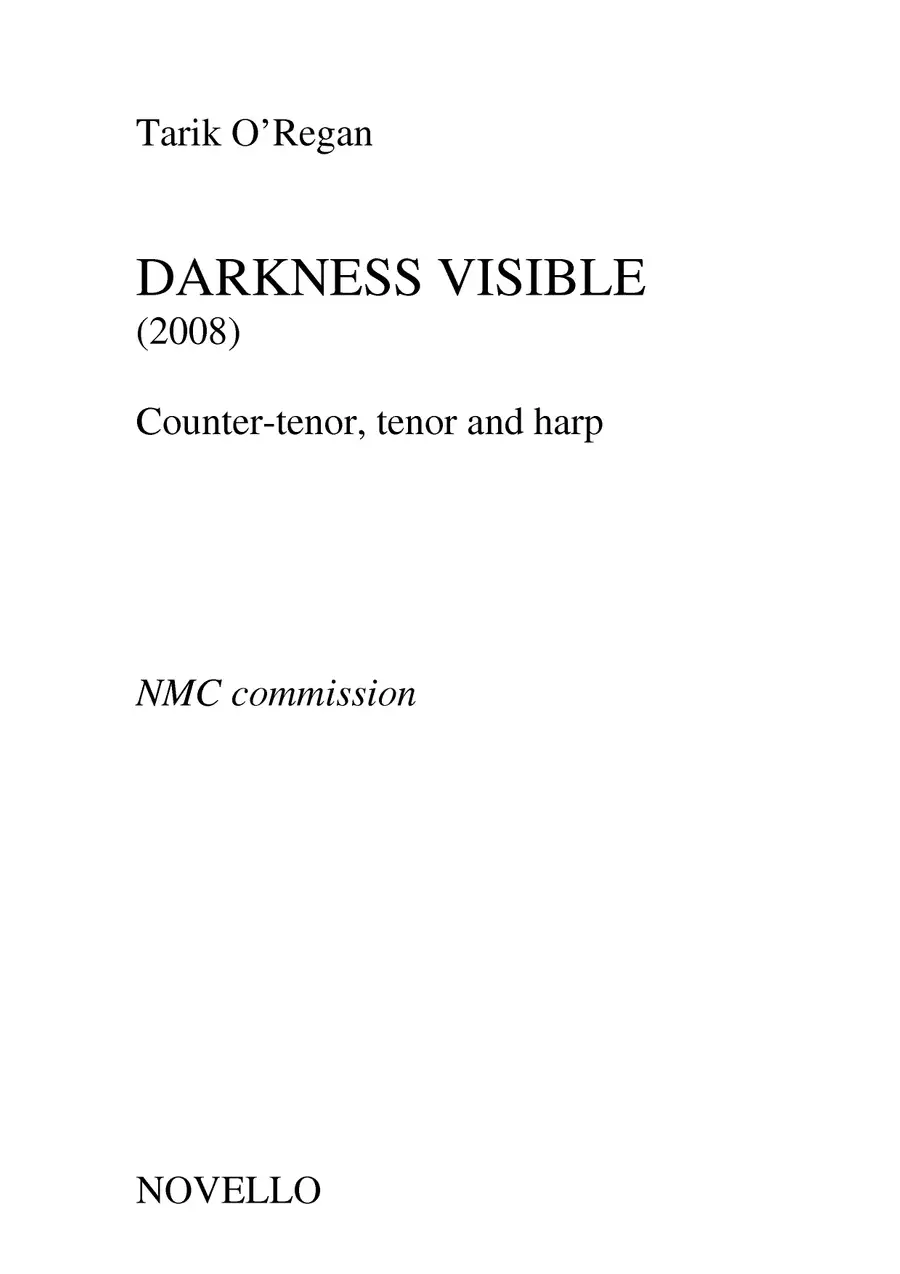 Tarik O'Regan

DARKNESS VISIBLE
(2008)

Counter-tenor, tenor and harp

NMC commission

NOVELLO